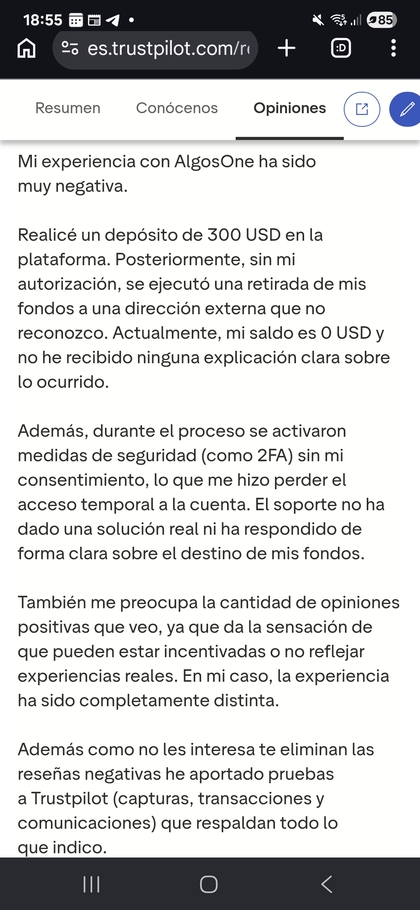 18:55 • 85

es.trustpilot.com/r

:D

Resumen Conócenos Opiniones

Mi experiencia con AlgosOne ha sido muy negativa.

Realicé un depósito de 300 USD en la plataforma. Posteriormente, sin mi autorización, se ejecutó una retirada de mis fondos a una dirección externa que no reconozco. Actualmente, mi saldo es 0 USD y no he recibido ninguna explicación clara sobre lo ocurrido.

Además, durante el proceso se activaron medidas de seguridad (como 2FA) sin mi consentimiento, lo que me hizo perder el acceso temporal a la cuenta. El soporte no ha dado una solución real ni ha respondido de forma clara sobre el destino de mis fondos.

También me preocupa la cantidad de opiniones positivas que veo, ya que da la sensación de que pueden estar incentivadas o no reflejar experiencias reales. En mi caso, la experiencia ha sido completamente distinta.

Además como no les interesa te eliminan las reseñas negativas he aportado pruebas a Trustpilot (capturas, transacciones y comunicaciones) que respaldan todo lo que indico.